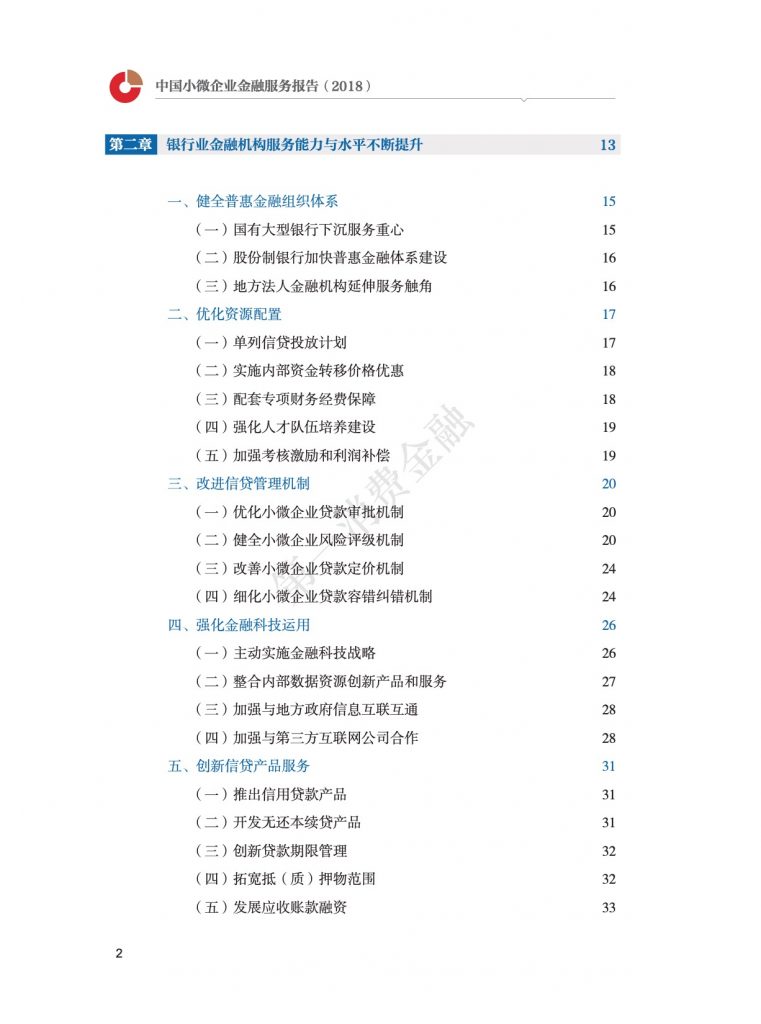 中国小微企业金融服务报告（2018）

第二章 银行业金融机构服务能力与水平不断提升 13

一、健全普惠金融组织体系 15
（一）国有大型银行下沉服务重心 15
（二）股份制银行加快普惠金融体系建设 16
（三）地方法人金融机构延伸服务触角 16
二、优化资源配置 17
（一）单列信贷投放计划 17
（二）实施内部资金转移价格优惠 18
（三）配套专项财务经费保障 18
（四）强化人才队伍培养建设 19
（五）加强考核激励和利润补偿 19
三、改进信贷管理机制 20
（一）优化小微企业贷款审批机制 20
（二）健全小微企业风险评级机制 20
（三）改善小微企业贷款定价机制 24
（四）细化小微企业贷款容错纠错机制 24
四、强化金融科技运用 26
（一）主动实施金融科技战略 26
（二）整合内部数据资源创新产品和服务 27
（三）加强与地方政府信息互联互通 28
（四）加强与第三方互联网公司合作 28
五、创新信贷产品服务 31
（一）推出信用贷款产品 31
（二）开发无还本续贷产品 31
（三）创新贷款期限管理 32
（四）拓宽抵（质）押物范围 32
（五）发展应收账款融资 33

第一消费金融

2